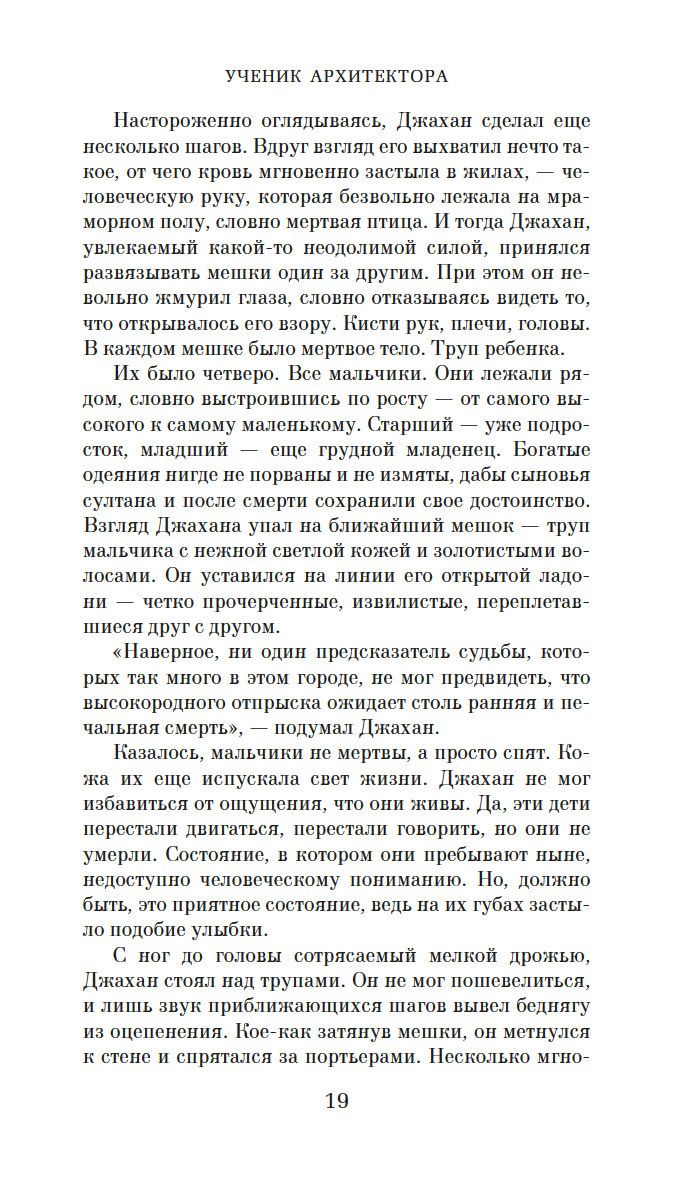 УЧЕНИК АРХИТЕКТОРА

Настороженно оглядываясь, Джахан сделал еще несколько шагов. Вдруг взгляд его выхватил нечто такое, от чего кровь мгновенно застыла в жилах, — человеческую руку, которая безвольно лежала на мраморном полу, словно мертвая птица. И тогда Джахан, увлекаемый какой-то неодолимой силой, принялся развязывать мешки один за другим. При этом он невольно жмурил глаза, словно отказываясь видеть то, что открывалось его взору. Кисти рук, плечи, головы. В каждом мешке было мертвое тело. Труп ребенка.

Их было четверо. Все мальчики. Они лежали рядом, словно выстроившись по росту — от самого высокого к самому маленькому. Старший — уже подросток, младший — еще грудной младенец. Богатые одеяния нигде не порваны и не измяты, дабы сыновья султана и после смерти сохранили свое достоинство. Взгляд Джахана упал на ближайший мешок — труп мальчика с нежной светлой кожей и золотистыми волосами. Он уставился на линии его открытой ладони — четко прочерченные, извилистые, переплетавшиеся друг с другом.

«Наверное, ни один предсказатель судьбы, которых так много в этом городе, не мог предвидеть, что высокородного отпрыска ожидает столь ранняя и печальная смерть», — подумал Джахан.

Казалось, мальчики не мертвы, а просто спят. Кожа их еще испускала свет жизни. Джахан не мог избавиться от ощущения, что они живы. Да, эти дети перестали двигаться, перестали говорить, но они не умерли. Состояние, в котором они пребывают ныне, недоступно человеческому пониманию. Но, должно быть, это приятное состояние, ведь на их губах застыло подобие улыбки.

С ног до головы сотрясаемый мелкой дрожью, Джахан стоял над трупами. Он не мог пошевелиться, и лишь звук приближающихся шагов вывел беднягу из оцепенения. Кое-как затянув мешки, он метнулся к стене и спрятался за портьерами. Несколько мгно-

19